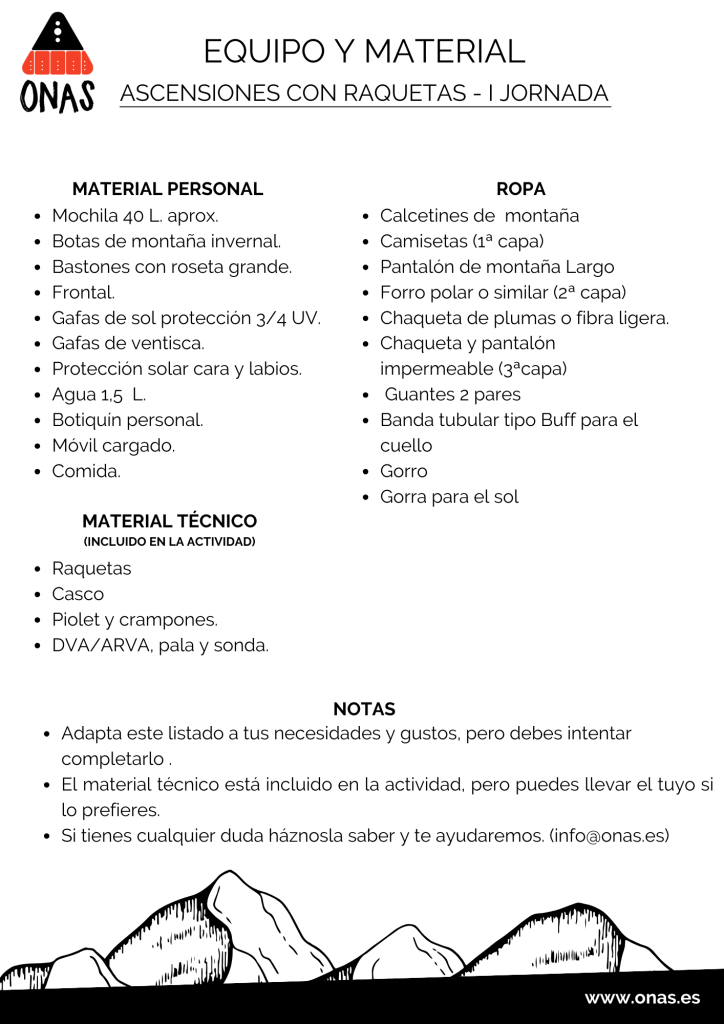 ONAS

EQUIPO Y MATERIAL
ASCENSIONES CON RAQUETAS - I JORNADA

MATERIAL PERSONAL
- Mochila 40 L. aprox.
- Botas de montaña invernal.
- Bastones con roseta grande.
- Frontal.
- Gafas de sol protección 3/4 UV.
- Gafas de ventisca.
- Protección solar cara y labios.
- Agua 1,5 L.
- Botiquin personal.
- Móvil cargado.
- Comida.

MATERIAL TÉCNICO
(INCLUIDO EN LA ACTIVIDAD)
- Raquetas
- Casco
- Piolet y crampones.
- DVA/ARVA, pala y sonda.

ROPA
- Calcetines de montaña
- Camisetas (1ª capa)
- Pantalón de montaña Largo
- Forro polar o similar (2ª capa)
- Chaqueta de plumas o fibra ligera.
- Chaqueta y pantalón impermeable (3ªcapa)
- Guantes 2 pares
- Banda tubular tipo Buff para el cuello
- Gorro
- Gorra para el sol

NOTAS
- Adapta este listado a tus necesidades y gustos, pero debes intentar completarlo .
- El material técnico está incluido en la actividad, pero puedes llevar el tuyo si lo prefieres.
- Si tienes cualquier duda háznosla saber y te ayudaremos. (info@onas.es)

www.onas.es